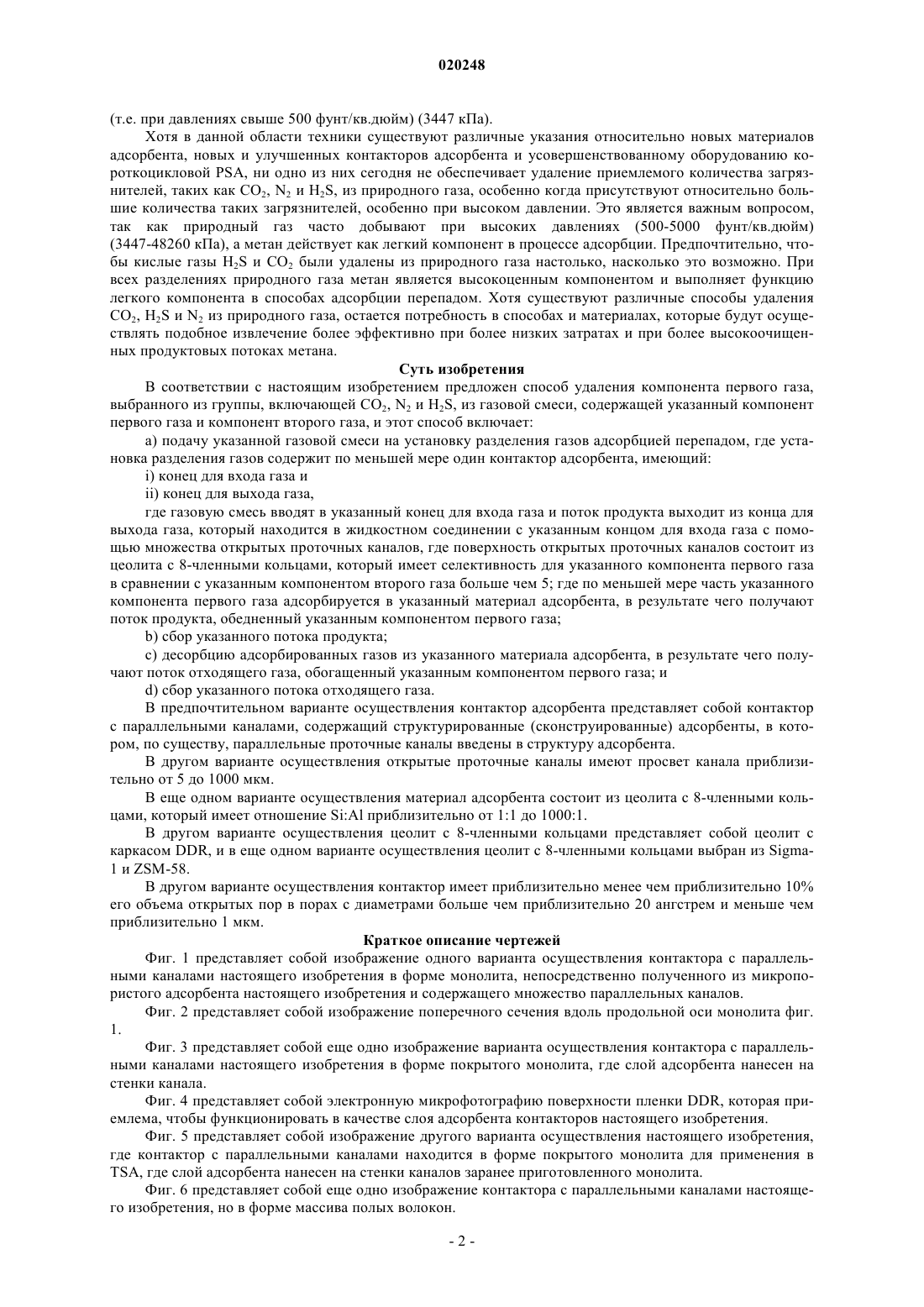 020248

(т.е. при давлениях свыше 500 фунт/кв.дюйм) (3447 кПа).

Хотя в данной области техники существуют различные указания относительно новых материалов адсорбента, новых и улучшенных контакторов адсорбента и усовершенствованному оборудованию короткоцикловой PSA, ни одно из них сегодня не обеспечивает удаление приемлемого количества загрязнителей, таких как $CO_2$, $N_2$ и $H_2S$, из природного газа, особенно когда присутствуют относительно большие количества таких загрязнителей, особенно при высоком давлении. Это является важным вопросом, так как природный газ часто добывают при высоких давлениях (500-5000 фунт/кв.дюйм) (3447-48260 кПа), а метан действует как легкий компонент в процессе адсорбции. Предпочтительно, чтобы кислые газы $H_2S$ и $CO_2$ были удалены из природного газа настолько, насколько это возможно. При всех разделениях природного газа метан является высокоценным компонентом и выполняет функцию легкого компонента в способах адсорбции перепадом. Хотя существуют различные способы удаления $CO_2$, $H_2S$ и $N_2$ из природного газа, остается потребность в способах и материалах, которые будут осуществлять подобное извлечение более эффективно при более низких затратах и при более высокоочищенных продуктовых потоках метана.

Суть изобретения

В соответствии с настоящим изобретением предложен способ удаления компонента первого газа, выбранного из группы, включающей $CO_2$, $N_2$ и $H_2S$, из газовой смеси, содержащей указанный компонент первого газа и компонент второго газа, и этот способ включает:

a) подачу указанной газовой смеси на установку разделения газов адсорбцией перепадом, где установка разделения газов содержит по меньшей мере один контактор адсорбента, имеющий:

i) конец для входа газа и

ii) конец для выхода газа,

где газовую смесь вводят в указанный конец для входа газа и поток продукта выходит из конца для выхода газа, который находится в жидкостном соединении с указанным концом для входа газа с помощью множества открытых проточных каналов, где поверхность открытых проточных каналов состоит из цеолита с 8-членными кольцами, который имеет селективность для указанного компонента первого газа в сравнении с указанным компонентом второго газа больше чем 5; где по меньшей мере часть указанного компонента первого газа адсорбируется в указанный материал адсорбента, в результате чего получают поток продукта, обедненный указанным компонентом первого газа;

b) сбор указанного потока продукта;

c) десорбцию адсорбированных газов из указанного материала адсорбента, в результате чего получают поток отходящего газа, обогащенный указанным компонентом первого газа; и

d) сбор указанного потока отходящего газа.

В предпочтительном варианте осуществления контактор адсорбента представляет собой контактор с параллельными каналами, содержащий структурированные (сконструированные) адсорбенты, в котором, по существу, параллельные проточные каналы введены в структуру адсорбента.

В другом варианте осуществления открытые проточные каналы имеют просвет канала приблизительно от 5 до 1000 мкм.

В еще одном варианте осуществления материал адсорбента состоит из цеолита с 8-членными кольцами, который имеет отношение Si:Al приблизительно от 1:1 до 1000:1.

В другом варианте осуществления цеолит с 8-членными кольцами представляет собой цеолит с каркасом DDR, и в еще одном варианте осуществления цеолит с 8-членными кольцами выбран из Sigma-1 и ZSM-58.

В другом варианте осуществления контактор имеет приблизительно менее чем приблизительно 10% его объема открытых пор в порах с диаметрами больше чем приблизительно 20 ангстрем и меньше чем приблизительно 1 мкм.

Краткое описание чертежей

Фиг. 1 представляет собой изображение одного варианта осуществления контактора с параллельными каналами настоящего изобретения в форме монолита, непосредственно полученного из микропористого адсорбента настоящего изобретения и содержащего множество параллельных каналов.

Фиг. 2 представляет собой изображение поперечного сечения вдоль продольной оси монолита фиг. 1.

Фиг. 3 представляет собой еще одно изображение варианта осуществления контактора с параллельными каналами настоящего изобретения в форме покрытого монолита, где слой адсорбента нанесен на стенки канала.

Фиг. 4 представляет собой электронную микрофотографию поверхности пленки DDR, которая приемлема, чтобы функционировать в качестве слоя адсорбента контакторов настоящего изобретения.

Фиг. 5 представляет собой изображение другого варианта осуществления настоящего изобретения, где контактор с параллельными каналами находится в форме покрытого монолита для применения в TSA, где слой адсорбента нанесен на стенки каналов заранее приготовленного монолита.

Фиг. 6 представляет собой еще одно изображение контактора с параллельными каналами настоящего изобретения, но в форме массива полых волокон.

- 2 -